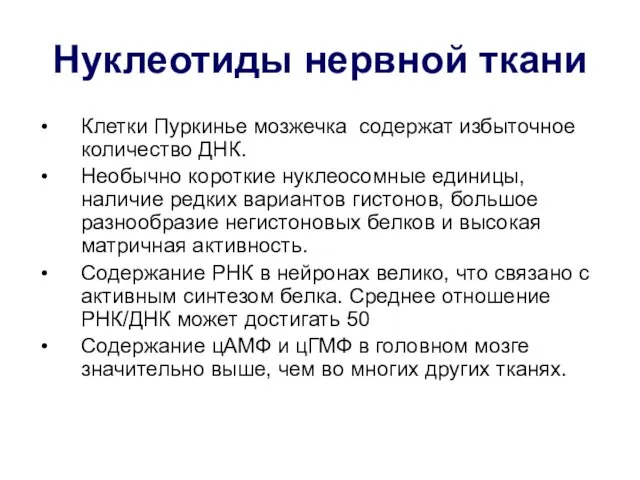 Нуклеотиды нервной ткани

• Клетки Пуркинье мозжечка содержат избыточное количество ДНК.

• Необычно короткие нуклеосомные единицы, наличие редких вариантов гистонов, большое разнообразие негистоновых белков и высокая матричная активность.

• Содержание РНК в нейронах велико, что связано с активным синтезом белка. Среднее отношение РНК/ДНК может достигать 50

• Содержание цАМФ и цГМФ в головном мозге значительно выше, чем во многих других тканях.